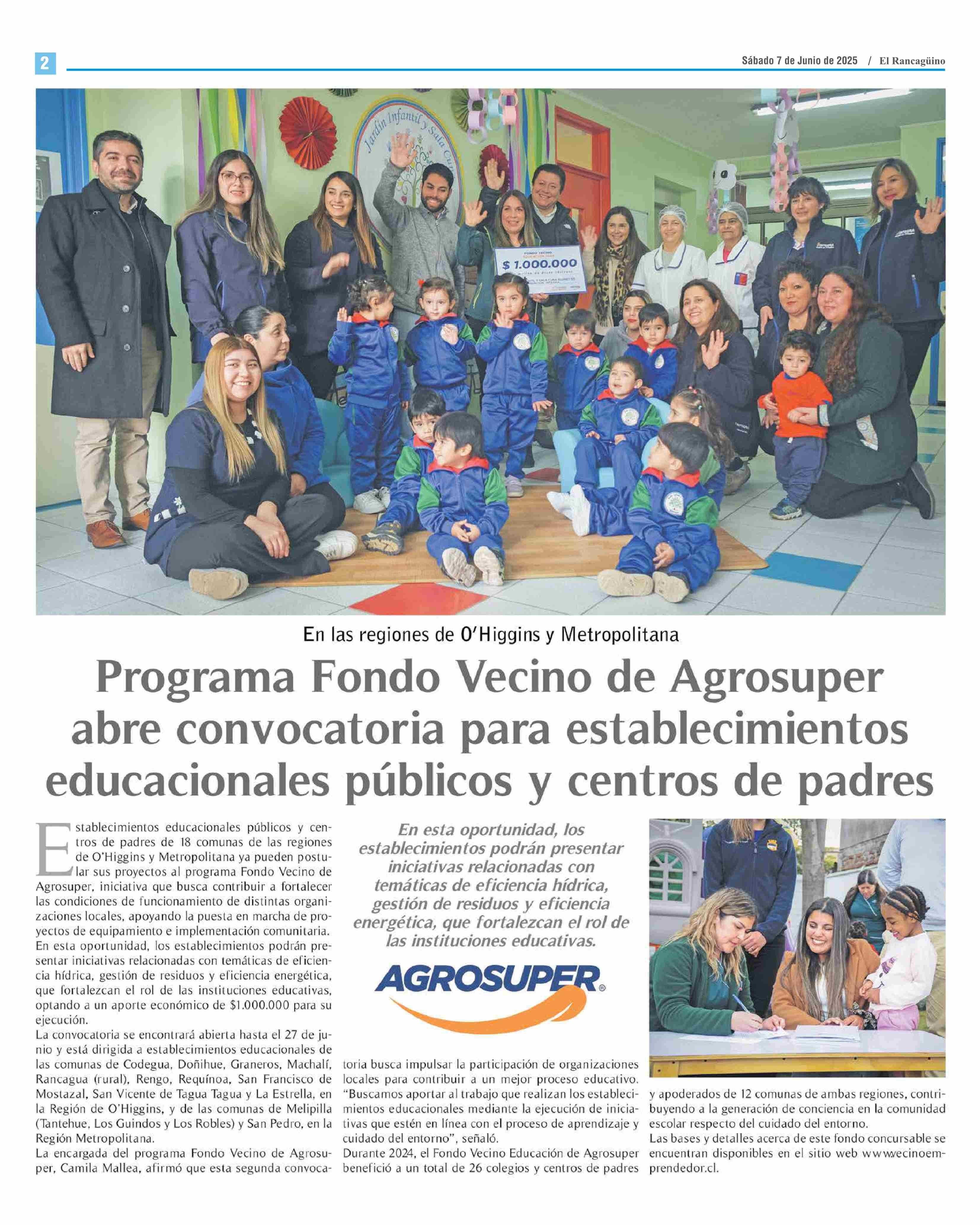 2

Sábado 7 de Junio de 2025 / El Rancagüino

Jardín Infantil y Sala Cuna

FONDO VECINO
$ 1.000.000

En las regiones de O'Higgins y Metropolitana

Programa Fondo Vecino de Agrosuper abre convocatoria para establecimientos educacionales públicos y centros de padres

Establecimientos educacionales públicos y centros de padres de 18 comunas de las regiones de O'Higgins y Metropolitana ya pueden postular sus proyectos al programa Fondo Vecino de Agrosuper, iniciativa que busca contribuir a fortalecer las condiciones de funcionamiento de distintas organizaciones locales, apoyando la puesta en marcha de proyectos de equipamiento e implementación comunitaria.
En esta oportunidad, los establecimientos podrán presentar iniciativas relacionadas con temáticas de eficiencia hídrica, gestión de residuos y eficiencia energética, que fortalezcan el rol de las instituciones educativas, optando a un aporte económico de $1.000.000 para su ejecución.
La convocatoria se encontrará abierta hasta el 27 de junio y está dirigida a establecimientos educacionales de las comunas de Codegua, Doñihue, Graneros, Machalí, Rancagua (rural), Rengo, Requínoa, San Francisco de Mostazal, San Vicente de Tagua Tagua y La Estrella, en la Región de O'Higgins, y de las comunas de Melipilla (Tantehue, Los Guindos y Los Robles) y San Pedro, en la Región Metropolitana.
La encargada del programa Fondo Vecino de Agrosuper, Camila Mallea, afirmó que esta segunda convocatoria busca impulsar la participación de organizaciones locales para contribuir a un mejor proceso educativo. "Buscamos aportar al trabajo que realizan los establecimientos educacionales mediante la ejecución de iniciativas que estén en línea con el proceso de aprendizaje y cuidado del entorno", señaló.
Durante 2024, el Fondo Vecino Educación de Agrosuper benefició a un total de 26 colegios y centros de padres y apoderados de 12 comunas de ambas regiones, contribuyendo a la generación de conciencia en la comunidad escolar respecto del cuidado del entorno.
Las bases y detalles acerca de este fondo concursable se encuentran disponibles en el sitio web www.vecinoemprendedor.cl.

En esta oportunidad, los establecimientos podrán presentar iniciativas relacionadas con temáticas de eficiencia hídrica, gestión de residuos y eficiencia energética, que fortalezcan el rol de las instituciones educativas.

AGROSUPER®